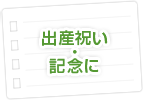 出産祝い
・
記念に